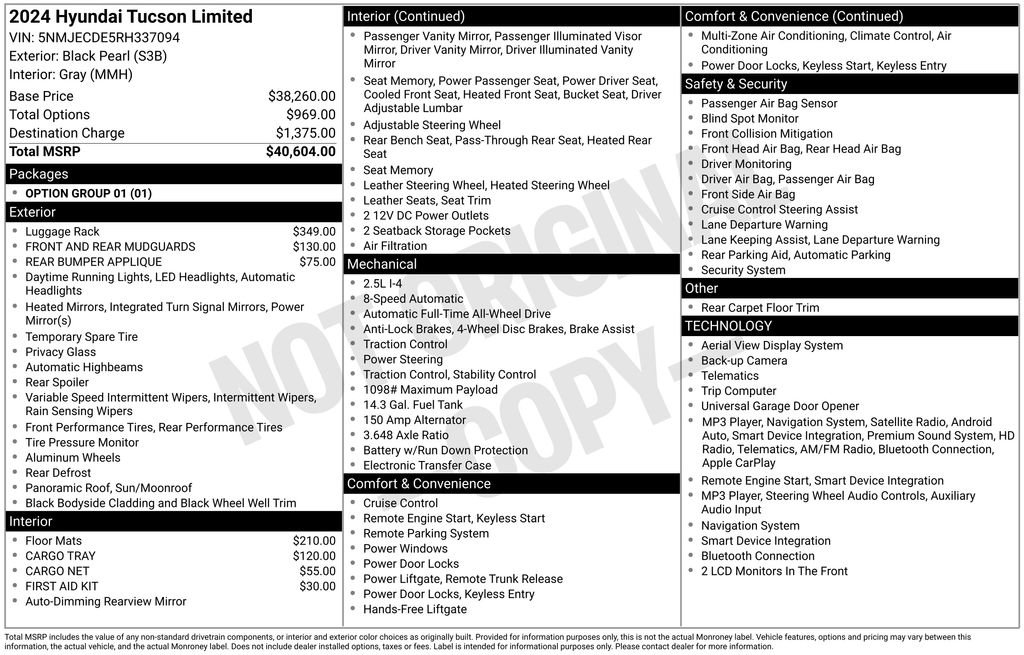 2024 Hyundai Tucson Limited
VIN: 5NMJECDE5RH337094
Exterior: Black Pearl (S3B)
Interior: Gray (MMH)

| | |
|---|---|
| Base Price | $38,260.00 |
| Total Options | $969.00 |
| Destination Charge | $1,375.00 |
| Total MSRP | $40,604.00 |

Packages
- OPTION GROUP 01 (01)

Exterior
- Luggage Rack $349.00
- FRONT AND REAR MUDGUARDS $130.00
- REAR BUMPER APPLIQUE $75.00
- Daytime Running Lights, LED Headlights, Automatic Headlights
- Heated Mirrors, Integrated Turn Signal Mirrors, Power Mirror(s)
- Temporary Spare Tire
- Privacy Glass
- Automatic Highbeams
- Rear Spoiler
- Variable Speed Intermittent Wipers, Intermittent Wipers, Rain Sensing Wipers
- Front Performance Tires, Rear Performance Tires
- Tire Pressure Monitor
- Aluminum Wheels
- Rear Defrost
- Panoramic Roof, Sun/Moonroof
- Black Bodyside Cladding and Black Wheel Well Trim

Interior
- Floor Mats $210.00
- CARGO TRAY $120.00
- CARGO NET $55.00
- FIRST AID KIT $30.00
- Auto-Dimming Rearview Mirror

Interior (Continued)
- Passenger Vanity Mirror, Passenger Illuminated Visor Mirror, Driver Vanity Mirror, Driver Illuminated Vanity Mirror
- Seat Memory, Power Passenger Seat, Power Driver Seat, Cooled Front Seat, Heated Front Seat, Bucket Seat, Driver Adjustable Lumbar
- Adjustable Steering Wheel
- Rear Bench Seat, Pass-Through Rear Seat, Heated Rear Seat
- Seat Memory
- Leather Steering Wheel, Heated Steering Wheel
- Leather Seats, Seat Trim
- 2 12V DC Power Outlets
- 2 Seatback Storage Pockets
- Air Filtration

Mechanical
- 2.5L I-4
- 8-Speed Automatic
- Automatic Full-Time All-Wheel Drive
- Anti-Lock Brakes, 4-Wheel Disc Brakes, Brake Assist
- Traction Control
- Power Steering
- Traction Control, Stability Control
- 1098# Maximum Payload
- 14.3 Gal. Fuel Tank
- 150 Amp Alternator
- 3.648 Axle Ratio
- Battery w/Run Down Protection
- Electronic Transfer Case

Comfort & Convenience
- Cruise Control
- Remote Engine Start, Keyless Start
- Remote Parking System
- Power Windows
- Power Door Locks
- Power Liftgate, Remote Trunk Release
- Power Door Locks, Keyless Entry
- Hands-Free Liftgate

Comfort & Convenience (Continued)
- Multi-Zone Air Conditioning, Climate Control, Air Conditioning
- Power Door Locks, Keyless Start, Keyless Entry

Safety & Security
- Passenger Air Bag Sensor
- Blind Spot Monitor
- Front Collision Mitigation
- Front Head Air Bag, Rear Head Air Bag
- Driver Monitoring
- Driver Air Bag, Passenger Air Bag
- Front Side Air Bag
- Cruise Control Steering Assist
- Lane Departure Warning
- Lane Keeping Assist, Lane Departure Warning
- Rear Parking Aid, Automatic Parking
- Security System

Other
- Rear Carpet Floor Trim

TECHNOLOGY
- Aerial View Display System
- Back-up Camera
- Telematics
- Trip Computer
- Universal Garage Door Opener
- MP3 Player, Navigation System, Satellite Radio, Android Auto, Smart Device Integration, Premium Sound System, HD Radio, Telematics, AM/FM Radio, Bluetooth Connection, Apple CarPlay
- Remote Engine Start, Smart Device Integration
- MP3 Player, Steering Wheel Audio Controls, Auxiliary Audio Input
- Navigation System
- Smart Device Integration
- Bluetooth Connection
- 2 LCD Monitors In The Front

NOT ORIGINAL COPY

Total MSRP includes the value of any non-standard drivetrain components, or interior and exterior color choices as originally built. Provided for information purposes only, this is not the actual Monroney label. Vehicle features, options and pricing may vary between this information, the actual vehicle, and the actual Monroney label. Does not include dealer installed options, taxes or fees. Label is intended for informational purposes only. Please contact dealer for more information.